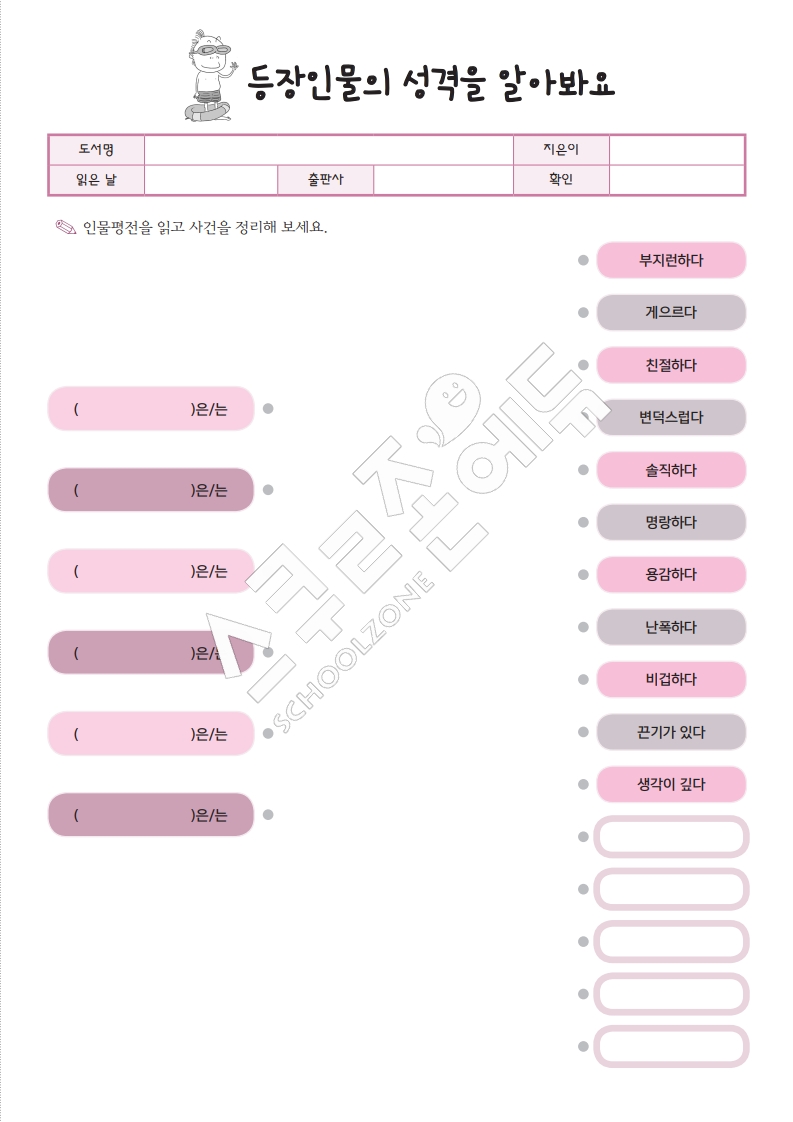 등장인물의 성격을 알아봐요

| 도서명 | | | | 지은이 | |
|---|---|---|---|---|---|
| 읽은 날 | | 출판사 | | 확인 | |

인물평전을 읽고 사건을 정리해 보세요.

(                )은/는
(                )은/는
(                )은/는
(                )은/는
(                )은/는
(                )은/는

부지런하다
게으르다
친절하다
변덕스럽다
솔직하다
명랑하다
용감하다
난폭하다
비겁하다
끈기가 있다
생각이 깊다

스쿨존에듀
SCHOOLZONE